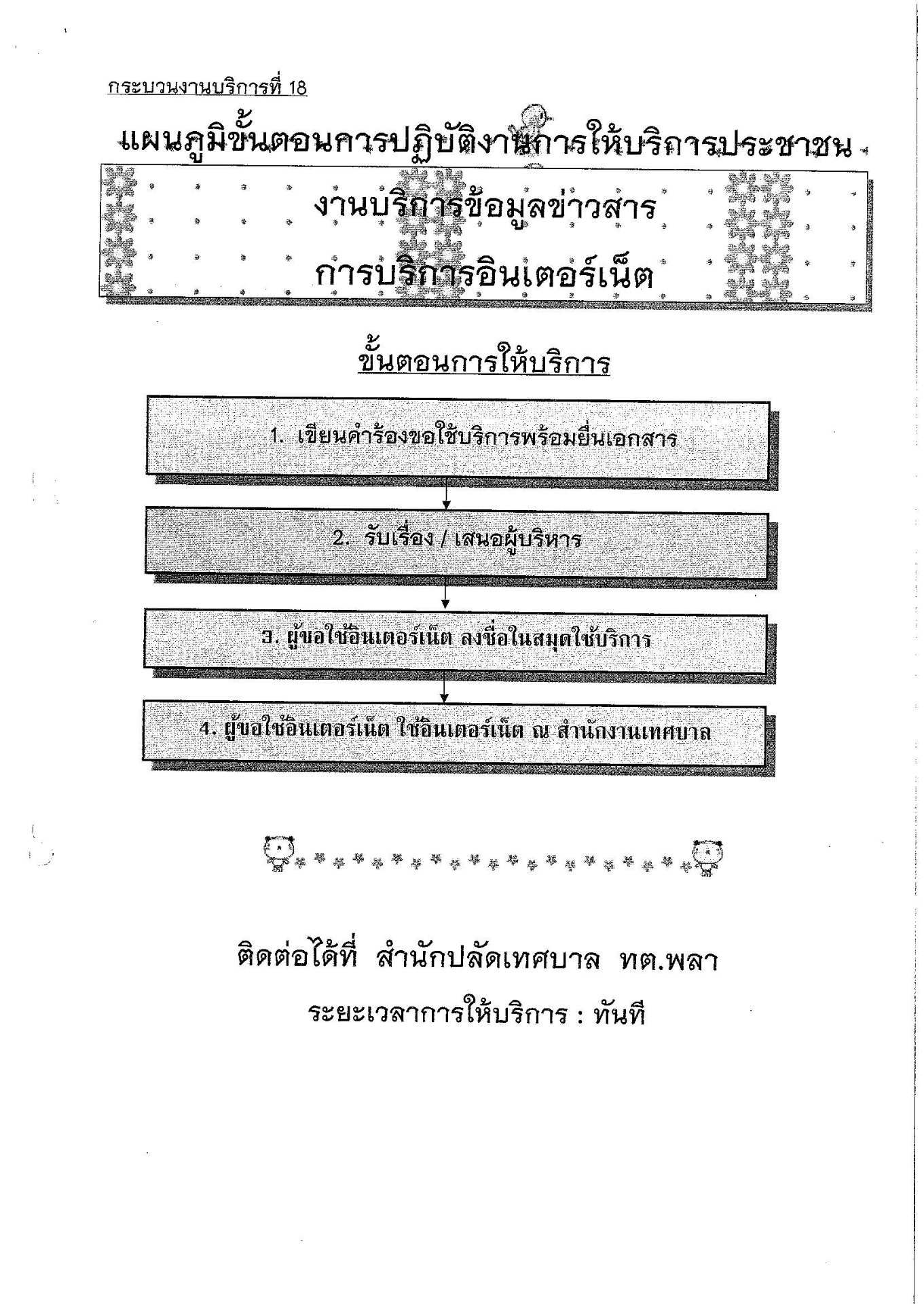 กระบวนงานบริการที่ 18

แผนภูมิขั้นตอนการปฏิบัติงานการให้บริการประชาชน

งานบริการข้อมูลข่าวสาร

การบริการอินเตอร์เน็ต

ขั้นตอนการให้บริการ

1. เขียนคำร้องขอใช้บริการพร้อมยื่นเอกสาร

2. รับเรื่อง / เสนอผู้บริหาร

3. ผู้ขอใช้อินเตอร์เน็ต ลงชื่อในสมุดใช้บริการ

4. ผู้ขอใช้อินเตอร์เน็ต ใช้อินเตอร์เน็ต ณ สำนักงานเทศบาล

ติดต่อได้ที่ สำนักปลัดเทศบาล ทต.พลา

ระยะเวลาการให้บริการ : ทันที